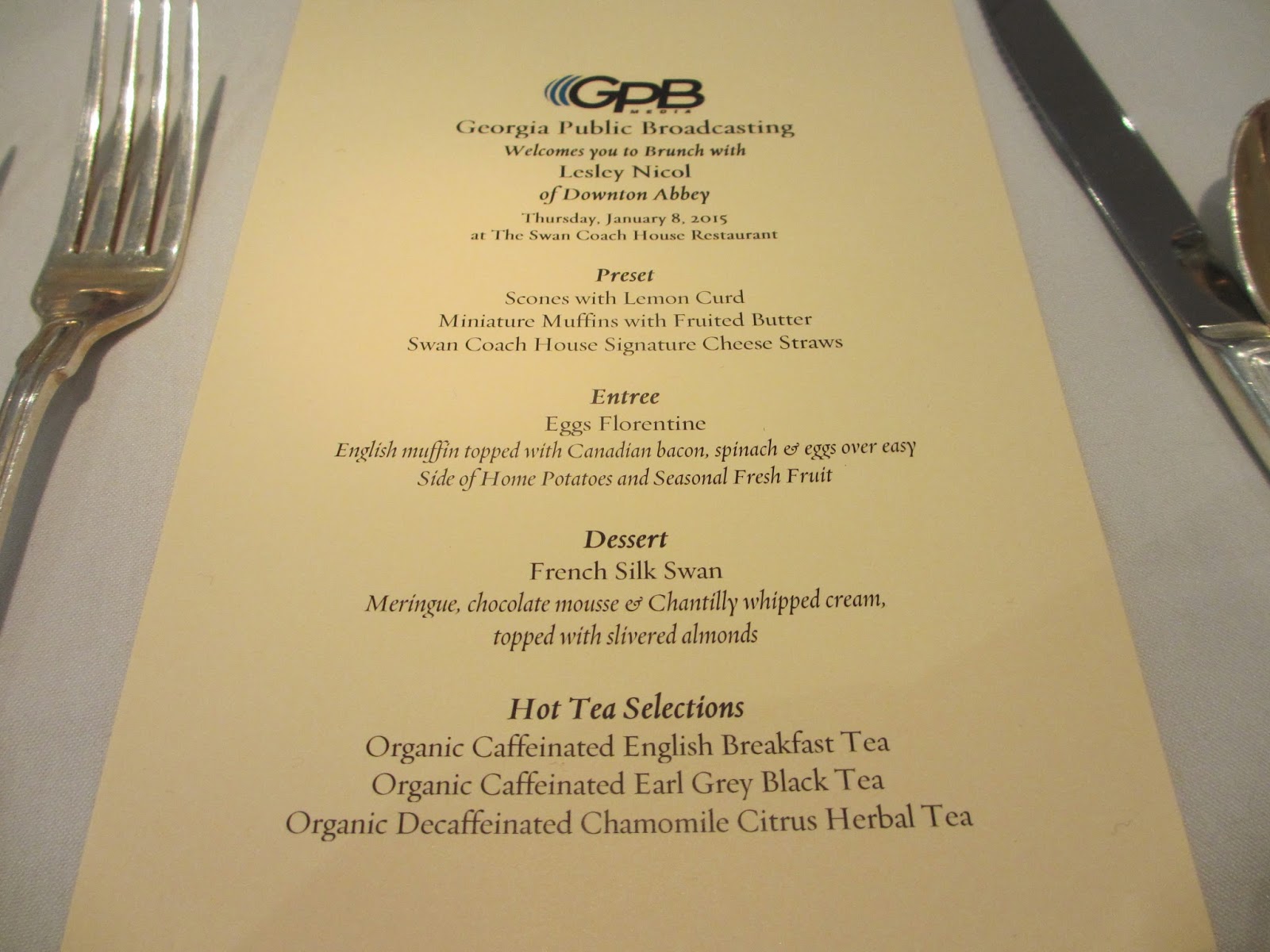 GPB
MEDIA
Georgia Public Broadcasting
Welcomes you to Brunch with
Lesley Nicol
of Downton Abbey
Thursday, January 8, 2015
at The Swan Coach House Restaurant

Preset
Scones with Lemon Curd
Miniature Muffins with Fruited Butter
Swan Coach House Signature Cheese Straws

Entree
Eggs Florentine
English muffin topped with Canadian bacon, spinach & eggs over easy
Side of Home Potatoes and Seasonal Fresh Fruit

Dessert
French Silk Swan
Meringue, chocolate mousse & Chantilly whipped cream,
topped with slivered almonds

Hot Tea Selections
Organic Caffeinated English Breakfast Tea
Organic Caffeinated Earl Grey Black Tea
Organic Decaffeinated Chamomile Citrus Herbal Tea